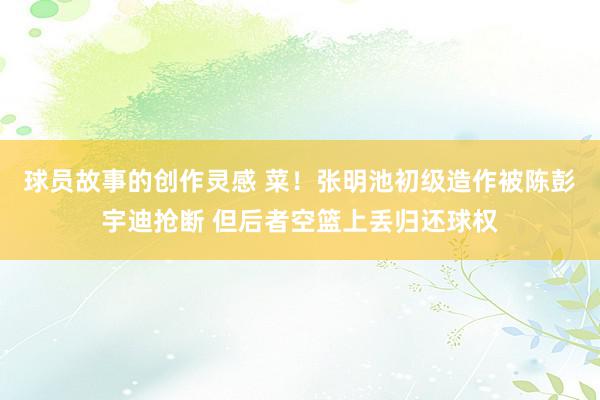 球员故事的创作灵感 菜！张明池初级造作被陈彭宇迪抢断 但后者空篮上丢归还球权